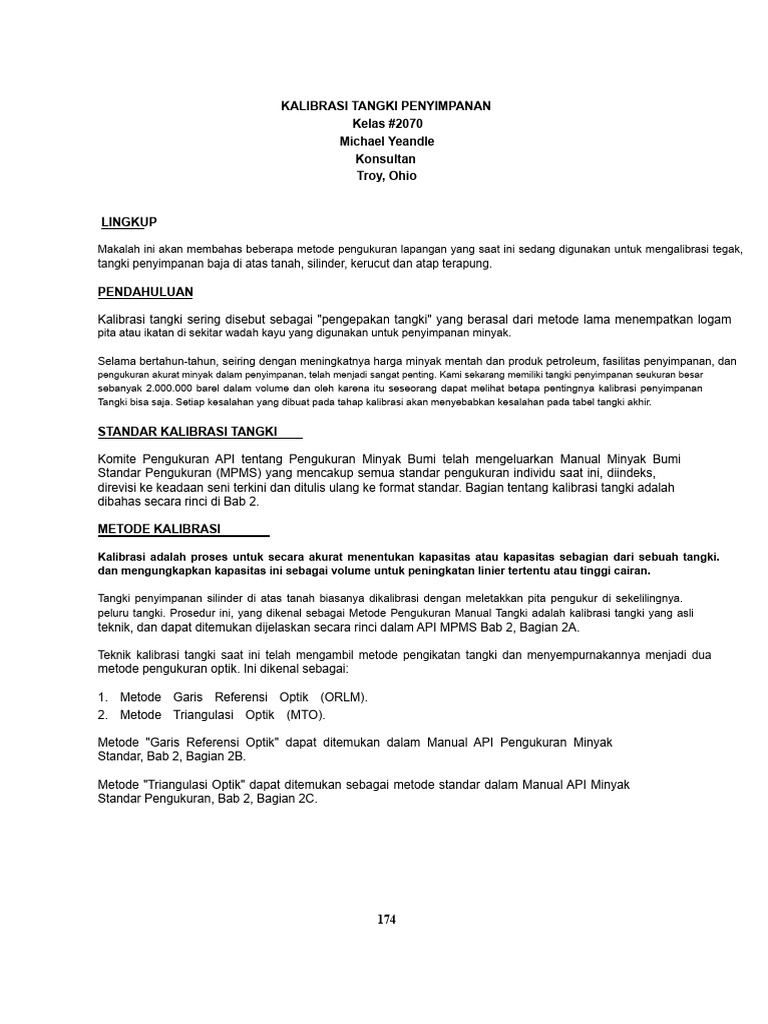 KALIBRASI TANGKI PENYIMPANAN
Kelas #2070
Michael Yeandle
Konsultan
Troy, Ohio

LINGKUP

Makalah ini akan membahas beberapa metode pengukuran lapangan yang saat ini sedang digunakan untuk mengalibrasi tegak, tangki penyimpanan baja di atas tanah, silinder, kerucut dan atap terapung.

PENDAHULUAN

Kalibrasi tangki sering disebut sebagai "pengepakan tangki" yang berasal dari metode lama menempatkan logam pita atau ikatan di sekitar wadah kayu yang digunakan untuk penyimpanan minyak.

Selama bertahun-tahun, seiring dengan meningkatnya harga minyak mentah dan produk petroleum, fasilitas penyimpanan, dan pengukuran akurat minyak dalam penyimpanan, telah menjadi sangat penting. Kami sekarang memiliki tangki penyimpanan seukuran besar sebanyak 2.000.000 barel dalam volume dan oleh karena itu seseorang dapat melihat betapa pentingnya kalibrasi penyimpanan Tangki bisa saja. Setiap kesalahan yang dibuat pada tahap kalibrasi akan menyebabkan kesalahan pada tabel tangki akhir.

STANDAR KALIBRASI TANGKI

Komite Pengukuran API tentang Pengukuran Minyak Bumi telah mengeluarkan Manual Minyak Bumi Standar Pengukuran (MPMS) yang mencakup semua standar pengukuran individu saat ini, diindeks, direvisi ke keadaan seni terkini dan ditulis ulang ke format standar. Bagian tentang kalibrasi tangki adalah dibahas secara rinci di Bab 2.

METODE KALIBRASI

Kalibrasi adalah proses untuk secara akurat menentukan kapasitas atau kapasitas sebagian dari sebuah tangki. dan mengungkapkan kapasitas ini sebagai volume untuk peningkatan linier tertentu atau tinggi cairan.

Tangki penyimpanan silinder di atas tanah biasanya dikalibrasi dengan meletakkan pita pengukur di sekelilingnya. peluru tangki. Prosedur ini, yang dikenal sebagai Metode Pengukuran Manual Tangki adalah kalibrasi tangki yang asli teknik, dan dapat ditemukan dijelaskan secara rinci dalam API MPMS Bab 2, Bagian 2A.

Teknik kalibrasi tangki saat ini telah mengambil metode pengikatan tangki dan menyempurnakannya menjadi dua metode pengukuran optik. Ini dikenal sebagai:

1. Metode Garis Referensi Optik (ORLM).
2. Metode Triangulasi Optik (MTO).

Metode "Garis Referensi Optik" dapat ditemukan dalam Manual API Pengukuran Minyak Standar, Bab 2, Bagian 2B.

Metode "Triangulasi Optik" dapat ditemukan sebagai metode standar dalam Manual API Minyak Standar Pengukuran, Bab 2, Bagian 2C.

174